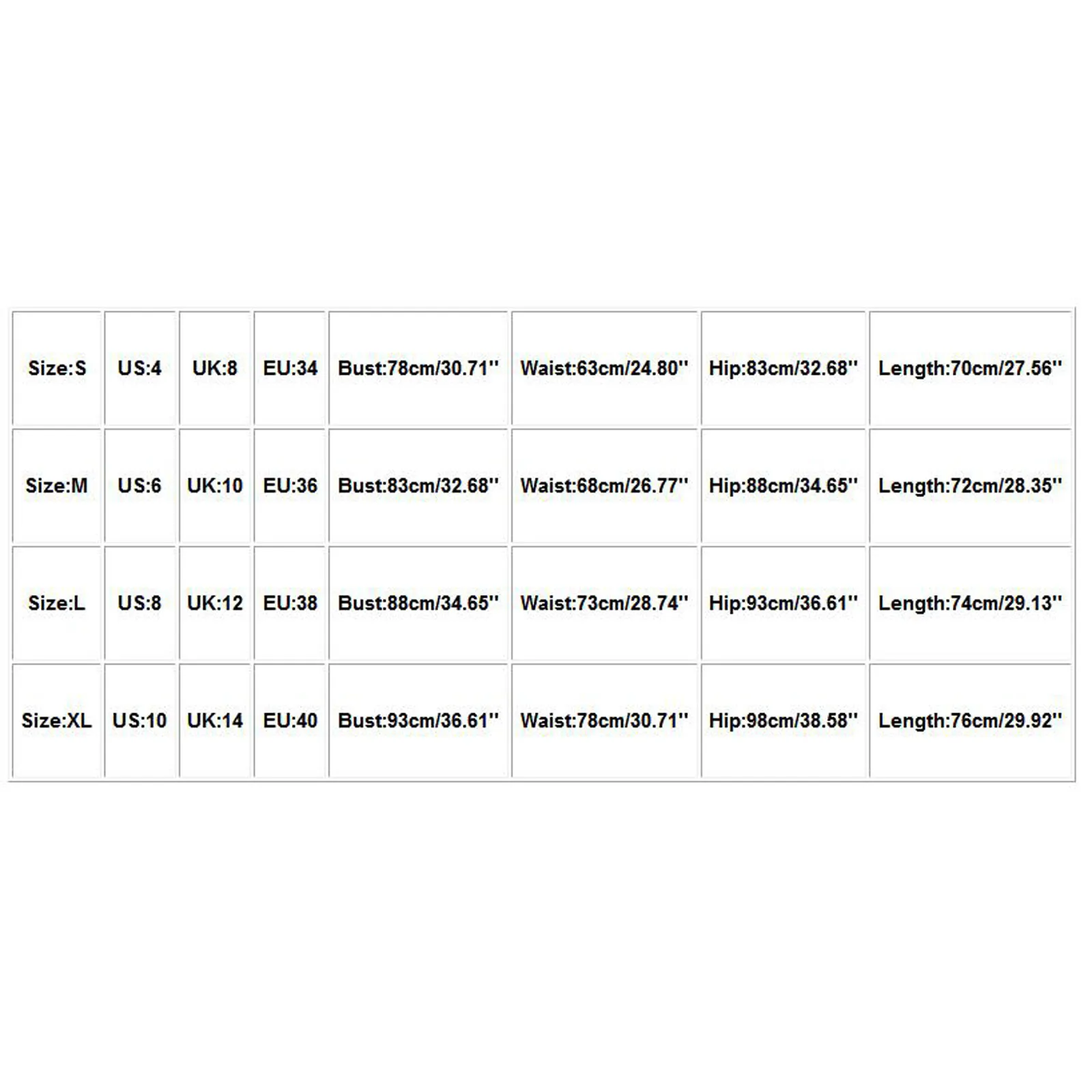 | Size:S | US:4 | UK:8 | EU:34 | Bust:78cm/30.71'' | Waist:63cm/24.80'' | Hip:83cm/32.68'' | Length:70cm/27.56'' |
|---|---|---|---|---|---|---|---|
| Size:M | US:6 | UK:10 | EU:36 | Bust:83cm/32.68'' | Waist:68cm/26.77'' | Hip:88cm/34.65'' | Length:72cm/28.35'' |
| Size:L | US:8 | UK:12 | EU:38 | Bust:88cm/34.65'' | Waist:73cm/28.74'' | Hip:93cm/36.61'' | Length:74cm/29.13'' |
| Size:XL | US:10 | UK:14 | EU:40 | Bust:93cm/36.61'' | Waist:78cm/30.71'' | Hip:98cm/38.58'' | Length:76cm/29.92'' |